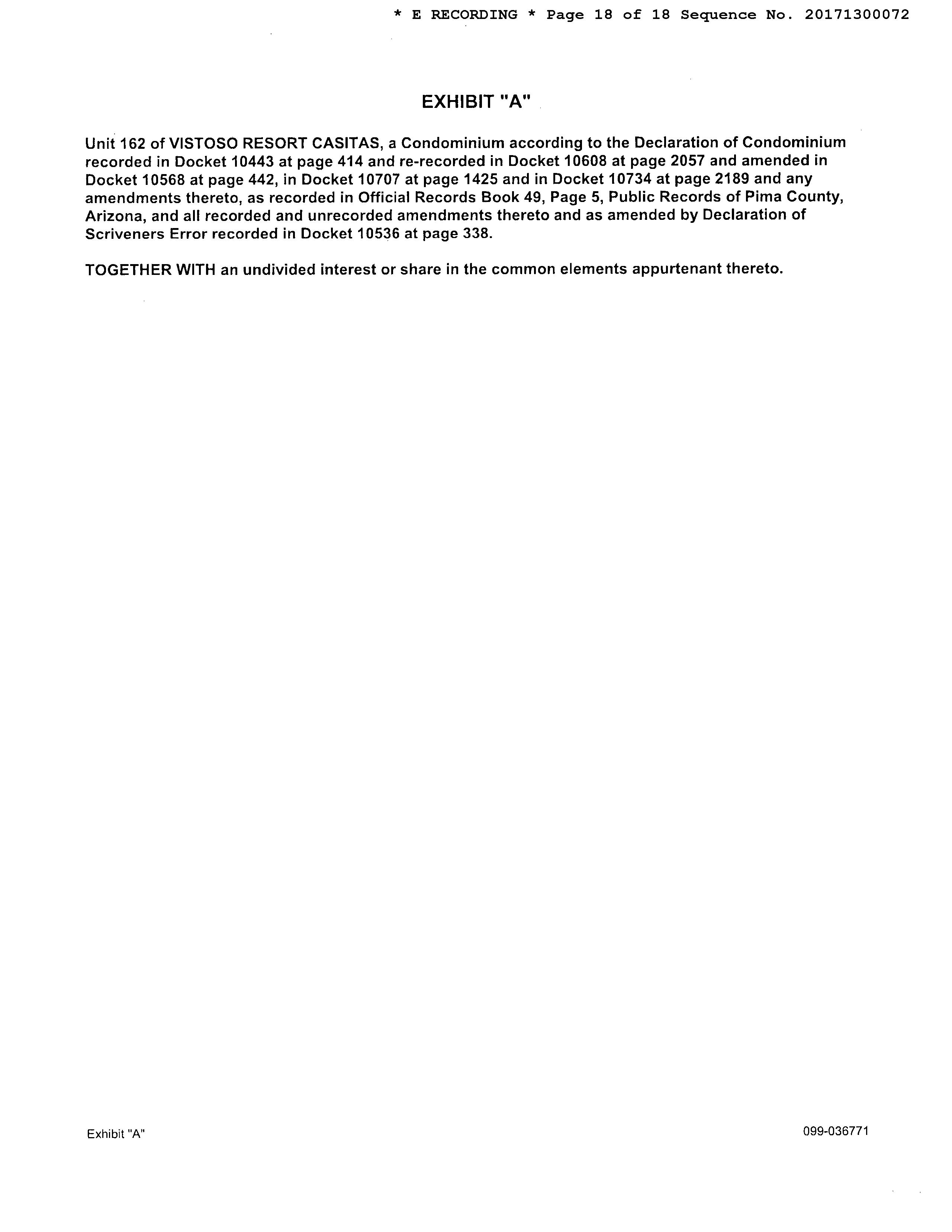 * E RECORDING * Page 18 of 18 Sequence No. 20171300072

EXHIBIT "A"

Unit 162 of VISTOSO RESORT CASITAS, a Condominium according to the Declaration of Condominium recorded in Docket 10443 at page 414 and re-recorded in Docket 10608 at page 2057 and amended in Docket 10568 at page 442, in Docket 10707 at page 1425 and in Docket 10734 at page 2189 and any amendments thereto, as recorded in Official Records Book 49, Page 5, Public Records of Pima County, Arizona, and all recorded and unrecorded amendments thereto and as amended by Declaration of Scriveners Error recorded in Docket 10536 at page 338.

TOGETHER WITH an undivided interest or share in the common elements appurtenant thereto.

Exhibit "A"

099-036771